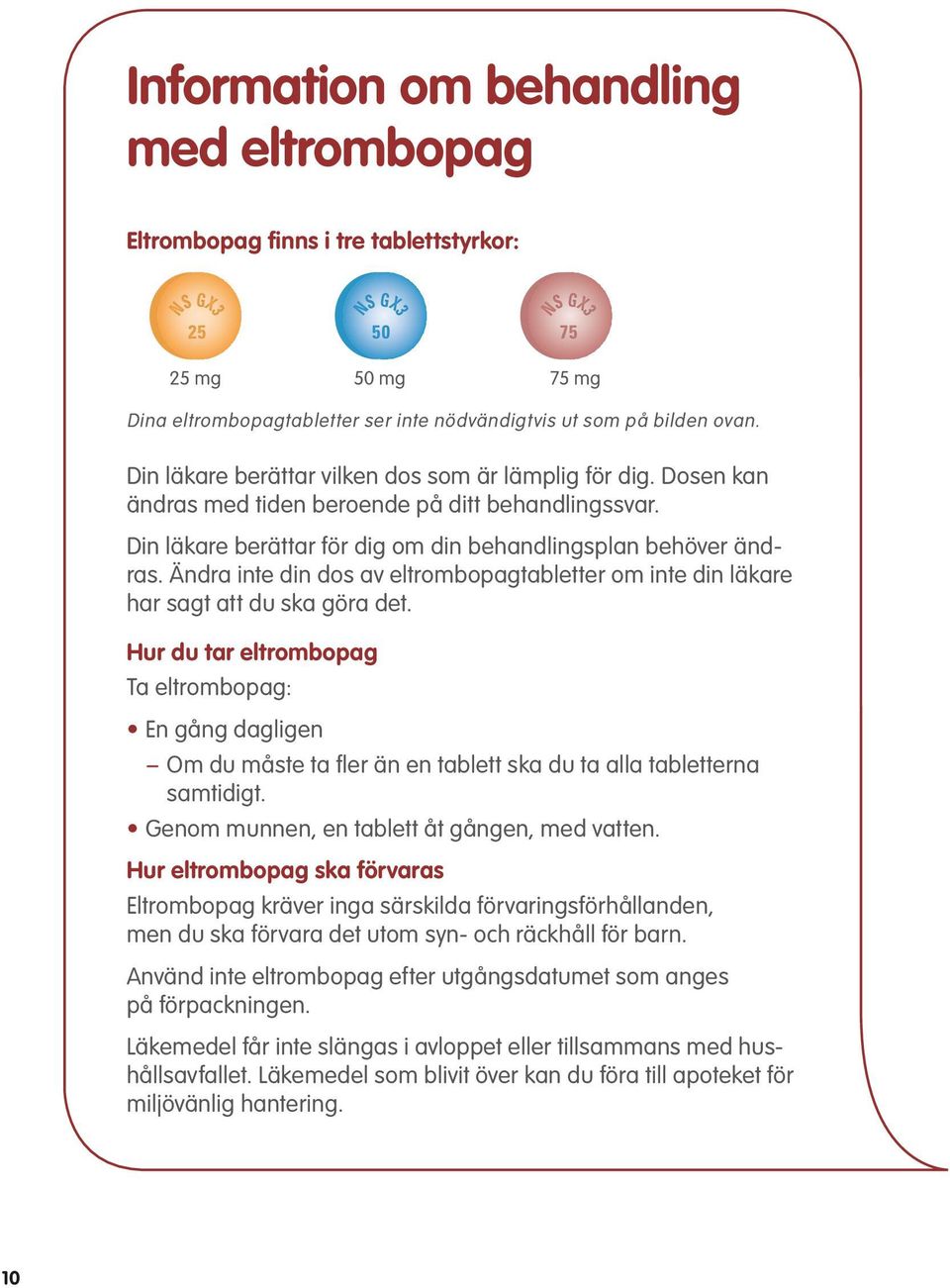 Information om behandling med eltrombopag

Eltrombopag finns i tre tablettstyrkor:

NS GX3 25

NS GX3 50

NS GX3 75

25 mg

50 mg

75 mg

Dina eltrombopagtabletter ser inte nödvändigtvis ut som på bilden ovan.

Din läkare berättar vilken dos som är lämplig för dig. Dosen kan ändras med tiden beroende på ditt behandlingssvar.

Din läkare berättar för dig om din behandlingsplan behöver ändras. Ändra inte din dos av eltrombopagtabletter om inte din läkare har sagt att du ska göra det.

Hur du tar eltrombopag

Ta eltrombopag:

• En gång dagligen
– Om du måste ta fler än en tablett ska du ta alla tabletterna samtidigt.
• Genom munnen, en tablett åt gången, med vatten.

Hur eltrombopag ska förvaras

Eltrombopag kräver inga särskilda förvaringsförhållanden, men du ska förvara det utom syn- och räckhåll för barn.

Använd inte eltrombopag efter utgångsdatumet som anges på förpackningen.

Läkemedel får inte slängas i avloppet eller tillsammans med hushållsavfallet. Läkemedel som blivit över kan du föra till apoteket för miljövänlig hantering.

10